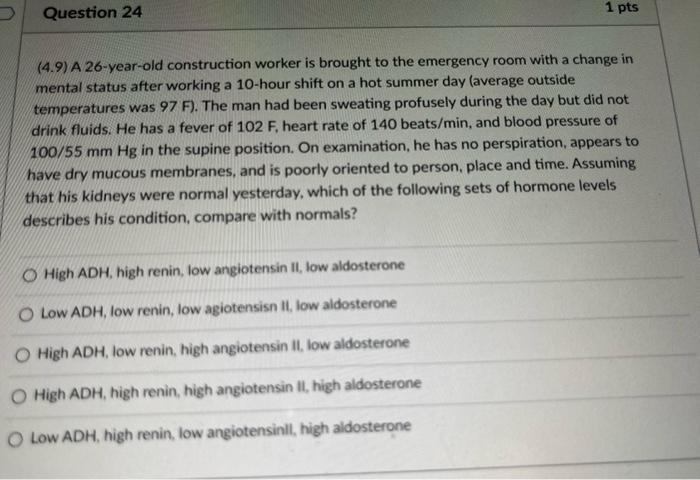 Question 24

1 pts

(4.9) A 26-year-old construction worker is brought to the emergency room with a change in mental status after working a 10-hour shift on a hot summer day (average outside temperatures was 97 F). The man had been sweating profusely during the day but did not drink fluids. He has a fever of 102 F, heart rate of 140 beats/min, and blood pressure of 100/55 mm Hg in the supine position. On examination, he has no perspiration, appears to have dry mucous membranes, and is poorly oriented to person, place and time. Assuming that his kidneys were normal yesterday, which of the following sets of hormone levels describes his condition, compare with normals?

High ADH, high renin, low angiotensin II, low aldosterone

Low ADH, low renin, low agiotensisn II, low aldosterone

High ADH, low renin, high angiotensin II, low aldosterone

High ADH, high renin, high angiotensin II, high aldosterone

Low ADH, high renin, low angiotensinII, high aldosterone